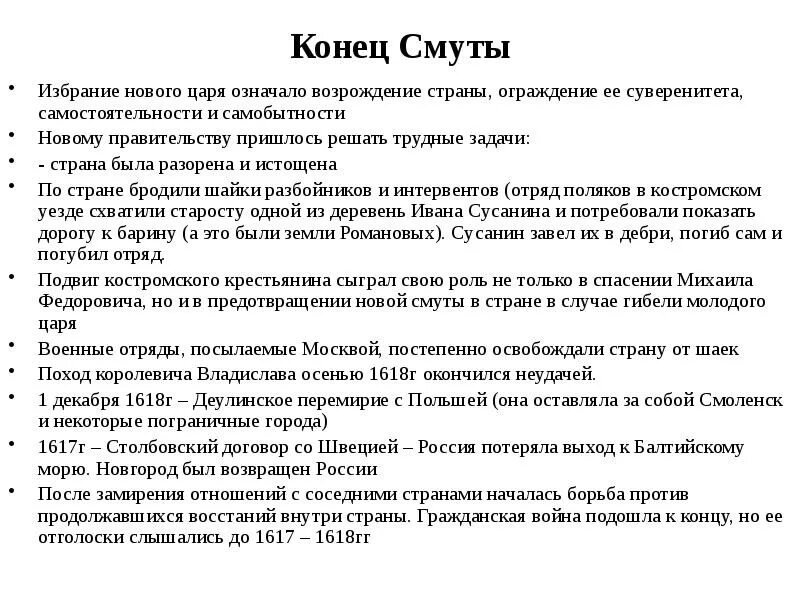 Конец Смуты

• Избрание нового царя означало возрождение страны, ограждение ее суверенитета, самостоятельности и самобытности

• Новому правительству пришлось решать трудные задачи:

• - страна была разорена и истощена

• По стране бродили шайки разбойников и интервентов (отряд поляков в костромском уезде схватили старосту одной из деревень Ивана Сусанина и потребовали показать дорогу к барину (а это были земли Романовых). Сусанин завел их в дебри, погиб сам и погубил отряд.

• Подвиг костромского крестьянина сыграл свою роль не только в спасении Михаила Федоровича, но и в предотвращении новой смуты в стране в случае гибели молодого царя

• Военные отряды, посылаемые Москвой, постепенно освобождали страну от шаек

• Поход королевича Владислава осенью 1618г окончился неудачей.

• 1 декабря 1618г – Деулинское перемирие с Польшей (она оставляла за собой Смоленск и некоторые пограничные города)

• 1617г – Столбовский договор со Швецией – Россия потеряла выход к Балтийскому морю. Новгород был возвращен России

• После замирения отношений с соседними странами началась борьба против продолжавшихся восстаний внутри страны. Гражданская война подошла к концу, но ее отголоски слышались до 1617 – 1618гг